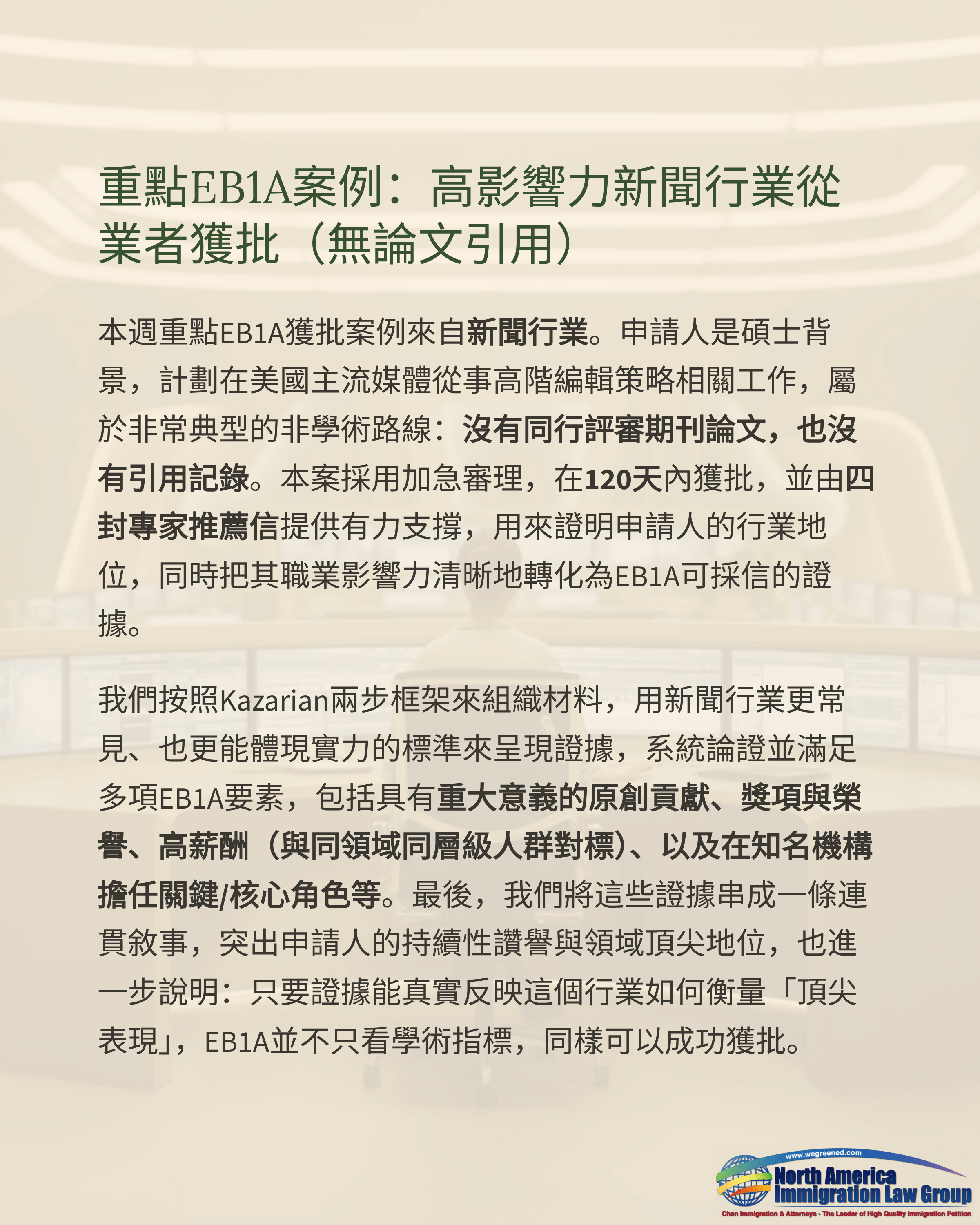 重點EB1A案例：高影響力新聞行業從業者獲批（無論文引用）

本週重點EB1A獲批案例來自新聞行業。申請人是碩士背景，計劃在美國主流媒體從事高階編輯策略相關工作，屬於非常典型的非學術路線：沒有同行評審期刊論文，也沒有引用記錄。本案採用加急審理，在120天內獲批，並由四封專家推薦信提供有力支撐，用來證明申請人的行業地位，同時把其職業影響力清晰地轉化為EB1A可採信的證據。

我們按照Kazarian兩步框架來組織材料，用新聞行業更常見、也更能體現實力的標準來呈現證據，系統論證並滿足多項EB1A要素，包括具有重大意義的原創貢獻、獎項與榮譽、高薪酬（與同領域同層級人群對標）、以及在知名機構擔任關鍵/核心角色等。最後，我們將這些證據串成一條連貫敘事，突出申請人的持續性讚譽與領域頂尖地位，也進一步說明：只要證據能真實反映這個行業如何衡量「頂尖表現」，EB1A並不只看學術指標，同樣可以成功獲批。

www.wegreened.com
North America Immigration Law Group
Chen Immigration & Attorneys - The Leader of High Quality Immigration Petition